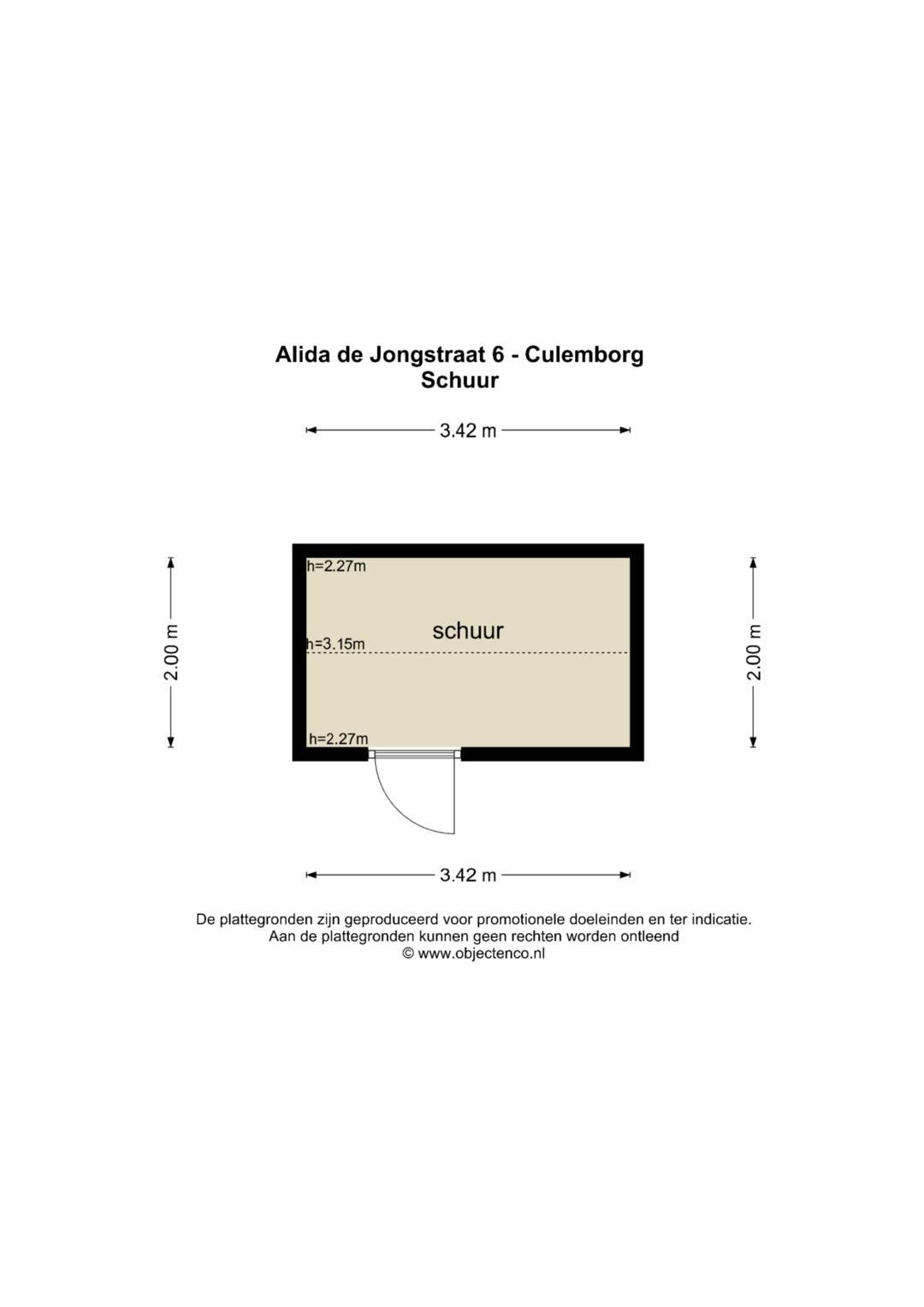 Alida de Jongstraat 6 - Culemborg
Schuur

3.42 m

2.00 m

h=2.27m

schuur

h=3.15m

h=2.27m

2.00 m

3.42 m

De plattegronden zijn geproduceerd voor promotionele doeleinden en ter indicatie.
Aan de plattegronden kunnen geen rechten worden ontleend
© www.objectenco.nl